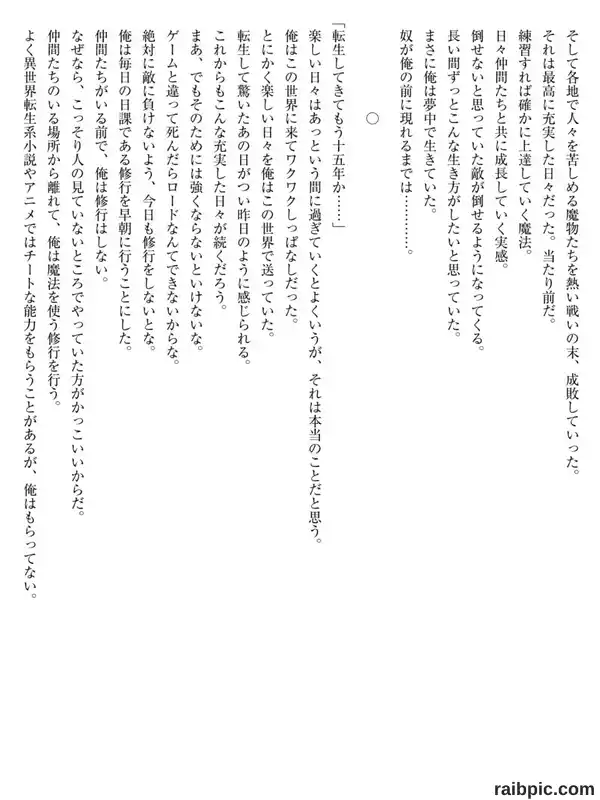 そして各地で人々を苦しめる魔物たちを熱い戦いの末、成敗していった。
それは最高に充実した日々だった。当たり前だ。
練習すれば確かに上達していく魔法。
日々仲間たちと共に成長していく実感。
倒せないと思っていた敵が倒せるようになってくる。
長い間ずっとこんな生き方がしたいと思っていた。
まさに俺は夢中で生きていた。
奴が俺の前に現れるまでは…………。

○

「転生してきてもう十五年か……」
楽しい日々はあっという間に過ぎていくとよくいうが、それは本当のことだと思う。
俺はこの世界に来てワクワクしっぱなしだった。
とにかく楽しい日々を俺はこの世界で送っていた。
転生して驚いたあの日がつい昨日のように感じられる。
これからもこんな充実した日々が続くだろう。
まあ、でもそのためには強くならないといけないな。
ゲームと違って死んだらロードなんてできないからな。
絶対に敵に負けないよう、今日も修行をしないとな。
俺は毎日の日課である修行を早朝に行うことにした。
仲間たちがいる前で、俺は修行はしない。
なぜなら、こっそり人の見ていないところでやっていた方がかっこいいからだ。
仲間たちのいる場所から離れて、俺は魔法を使う修行を行う。
よく異世界転生系小説やアニメではチートな能力をもらうことがあるが、俺はもらってない。

raibpic.com